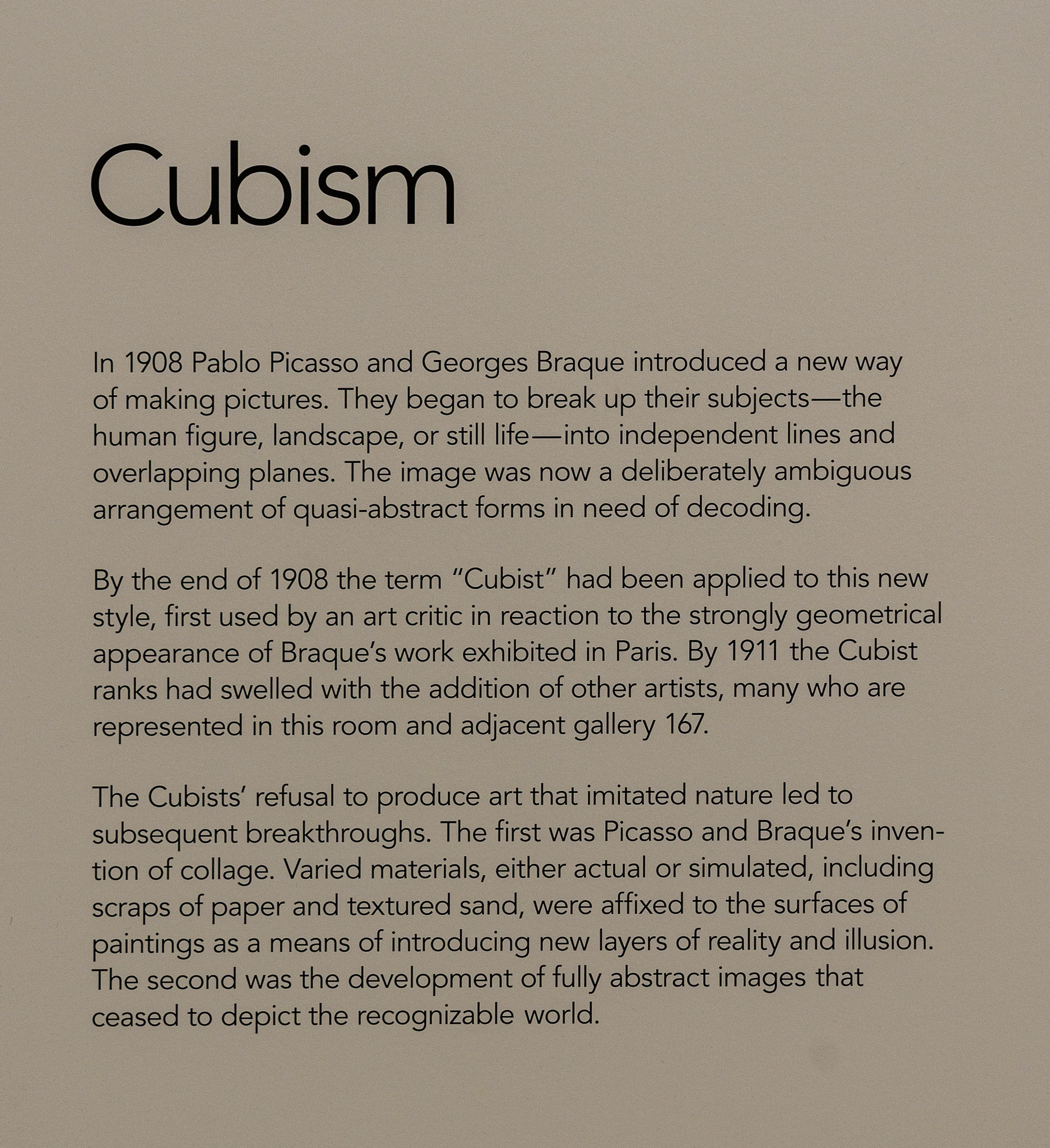 Cubism

In 1908 Pablo Picasso and Georges Braque introduced a new way of making pictures. They began to break up their subjects—the human figure, landscape, or still life—into independent lines and overlapping planes. The image was now a deliberately ambiguous arrangement of quasi-abstract forms in need of decoding.

By the end of 1908 the term "Cubist" had been applied to this new style, first used by an art critic in reaction to the strongly geometrical appearance of Braque's work exhibited in Paris. By 1911 the Cubist ranks had swelled with the addition of other artists, many who are represented in this room and adjacent gallery 167.

The Cubists' refusal to produce art that imitated nature led to subsequent breakthroughs. The first was Picasso and Braque's invention of collage. Varied materials, either actual or simulated, including scraps of paper and textured sand, were affixed to the surfaces of paintings as a means of introducing new layers of reality and illusion. The second was the development of fully abstract images that ceased to depict the recognizable world.